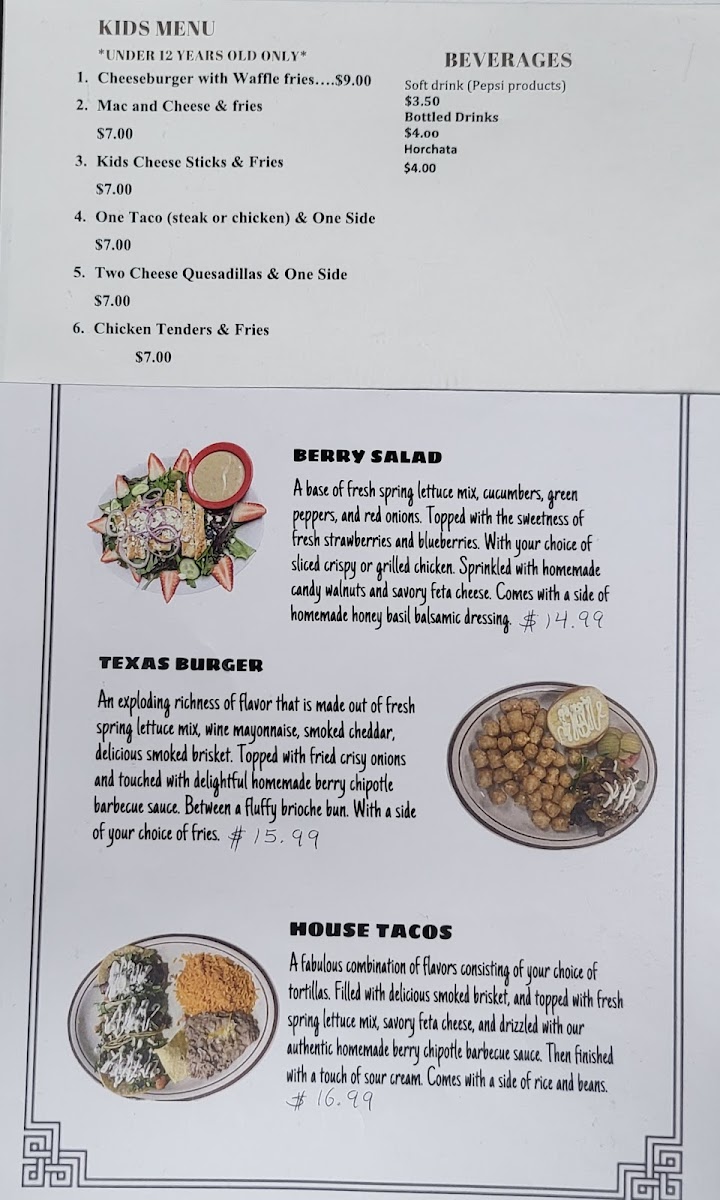 KIDS MENU
*UNDER 12 YEARS OLD ONLY*
1. Cheeseburger with Waffle fries....$9.00
2. Mac and Cheese & fries
$7.00
3. Kids Cheese Sticks & Fries
$7.00
4. One Taco (steak or chicken) & One Side
$7.00
5. Two Cheese Quesadillas & One Side
$7.00
6. Chicken Tenders & Fries
$7.00

BEVERAGES
Soft drink (Pepsi products)
$3.50
Bottled Drinks
$4.00
Horchata
$4.00

BERRY SALAD

A base of fresh spring lettuce mix, cucumbers, green peppers, and red onions. Topped with the sweetness of fresh strawberries and blueberries. With your choice of sliced crispy or grilled chicken. Sprinkled with homemade candy walnuts and savory feta cheese. Comes with a side of homemade honey basil balsamic dressing. $14.99

TEXAS BURGER

An exploding richness of flavor that is made out of fresh spring lettuce mix, wine mayonnaise, smoked cheddar, delicious smoked brisket. Topped with fried crisy onions and touched with delightful homemade berry chipotle barbecue sauce. Between a fluffy brioche bun. With a side of your choice of fries. $15.99

HOUSE TACOS

A fabulous combination of flavors consisting of your choice of tortillas. Filled with delicious smoked brisket, and topped with fresh spring lettuce mix, savory feta cheese, and drizzled with our authentic homemade berry chipotle barbecue sauce. Then finished with a touch of sour cream. Comes with a side of rice and beans. $16.99